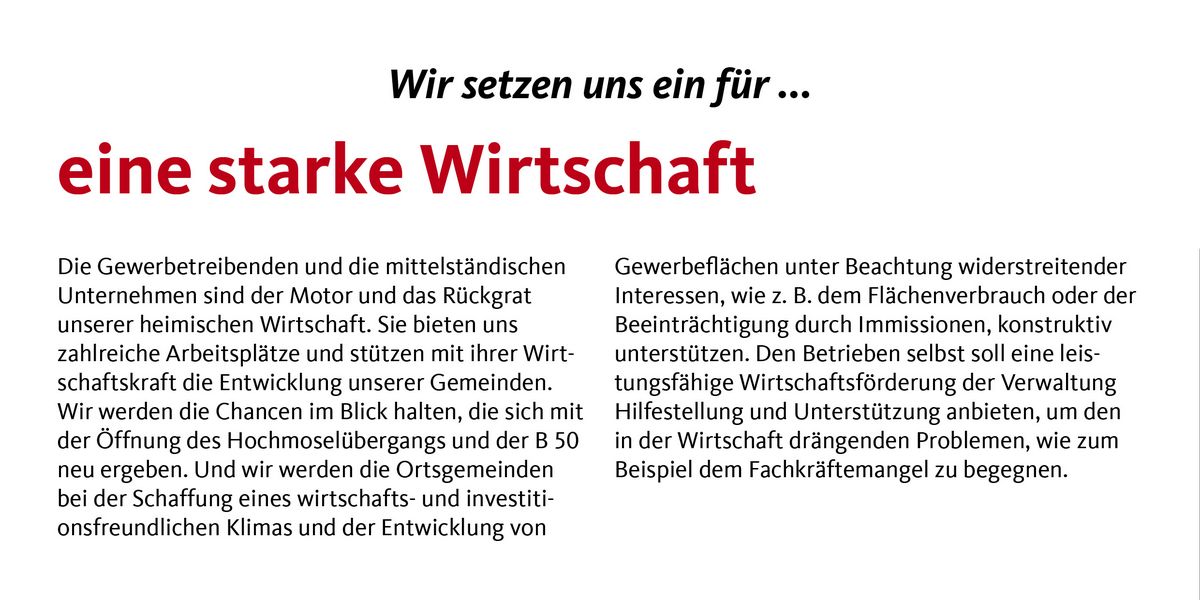 Wir setzen uns ein für ...

eine starke Wirtschaft

Die Gewerbetreibenden und die mittelständischen Unternehmen sind der Motor und das Rückgrat unserer heimischen Wirtschaft. Sie bieten uns zahlreiche Arbeitsplätze und stützen mit ihrer Wirtschaftskraft die Entwicklung unserer Gemeinden. Wir werden die Chancen im Blick halten, die sich mit der Öffnung des Hochmoselübergangs und der B 50 neu ergeben. Und wir werden die Ortsgemeinden bei der Schaffung eines wirtschafts- und investitionsfreundlichen Klimas und der Entwicklung von Gewerbeflächen unter Beachtung widerstreitender Interessen, wie z. B. dem Flächenverbrauch oder der Beeinträchtigung durch Immissionen, konstruktiv unterstützen. Den Betrieben selbst soll eine leistungsfähige Wirtschaftsförderung der Verwaltung Hilfestellung und Unterstützung anbieten, um den in der Wirtschaft drängenden Problemen, wie zum Beispiel dem Fachkräftemangel zu begegnen.